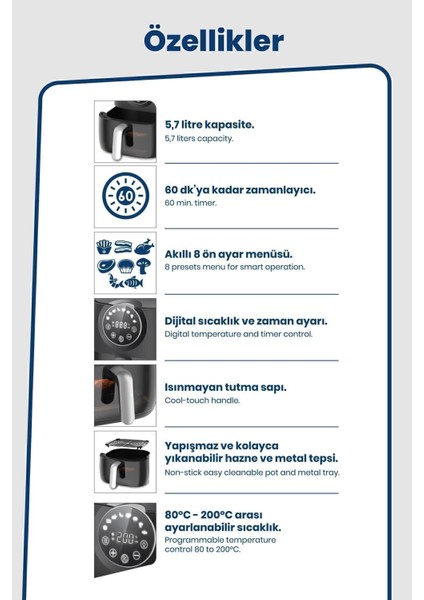 Özellikler

5,7 litre kapasite.
5,7 liters capacity.

60

60 dk'ya kadar zamanlayıcı.
60 min. timer.

Akıllı 8 ön ayar menüsü.
8 presets menu for smart operation.

Dijital sıcaklık ve zaman ayarı.
Digital temperature and timer control.

Isınmayan tutma sapı.
Cool-touch handle.

Yapışmaz ve kolayca yıkanabilir hazne ve metal tepsi.
Non-stick easy cleanable pot and metal tray.

200

80°C - 200°C arası ayarlanabilir sıcaklık.
Programmable temperature control 80 to 200°C.